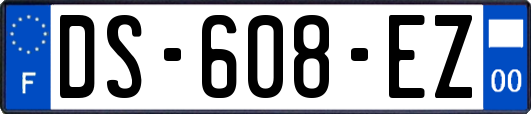 F
DS-608-EZ
00